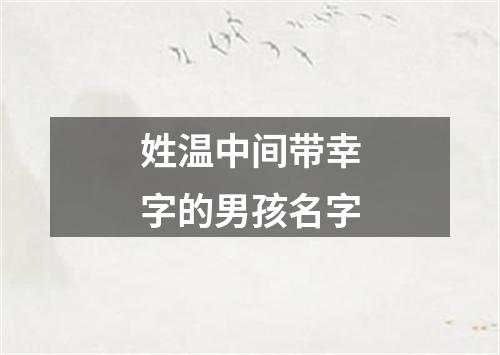 姓温中间带幸字的男孩名字